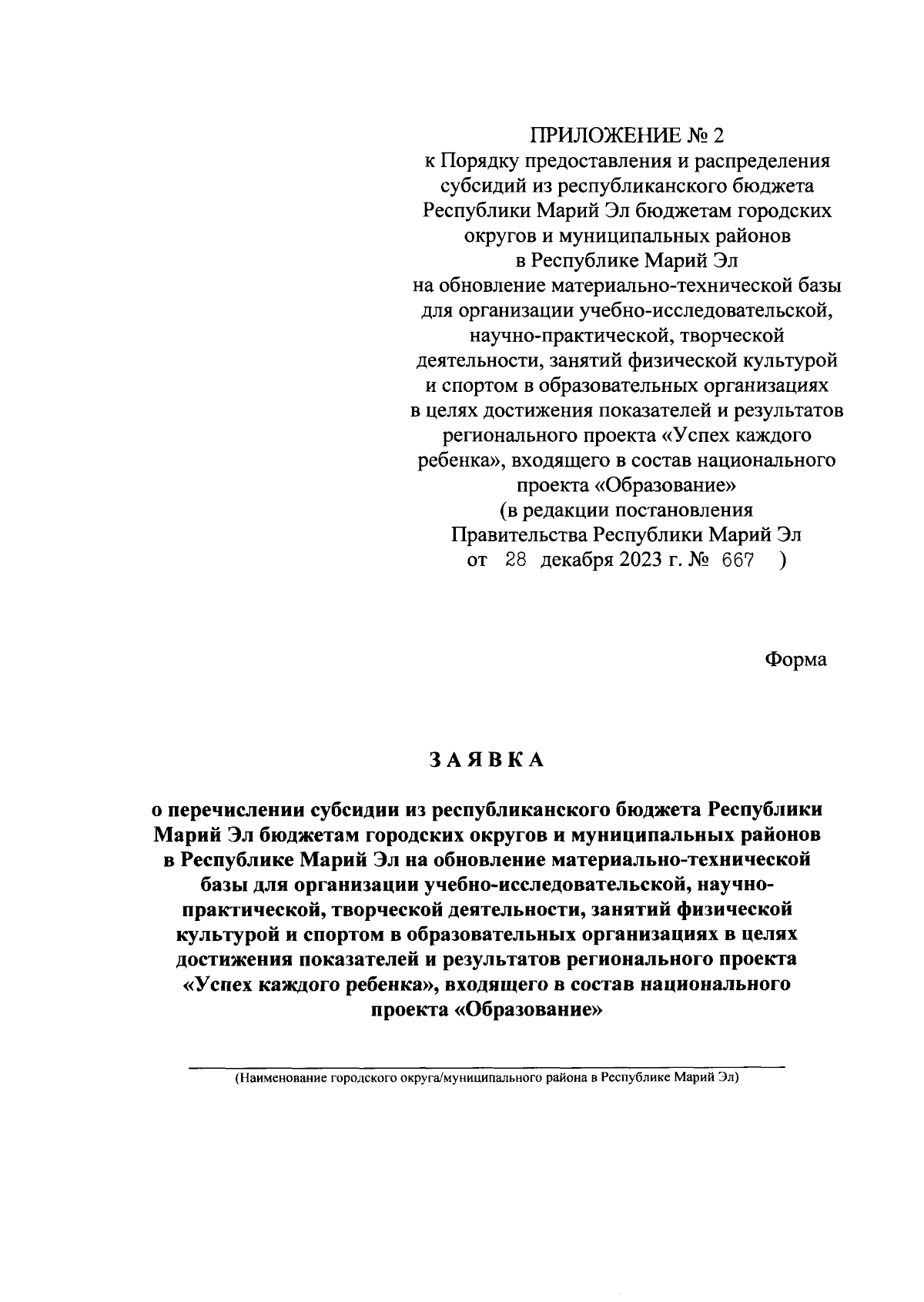 ПРИЛОЖЕНИЕ № 2
к Порядку предоставления и распределения субсидий из республиканского бюджета Республики Марий Эл бюджетам городских округов и муниципальных районов в Республике Марий Эл на обновление материально-технической базы для организации учебно-исследовательской, научно-практической, творческой деятельности, занятий физической культурой и спортом в образовательных организациях в целях достижения показателей и результатов регионального проекта «Успех каждого ребенка», входящего в состав национального проекта «Образование»
(в редакции постановления Правительства Республики Марий Эл от 28 декабря 2023 г. № 667 )

Форма

ЗАЯВКА

о перечислении субсидии из республиканского бюджета Республики Марий Эл бюджетам городских округов и муниципальных районов в Республике Марий Эл на обновление материально-технической базы для организации учебно-исследовательской, научно-практической, творческой деятельности, занятий физической культурой и спортом в образовательных организациях в целях достижения показателей и результатов регионального проекта «Успех каждого ребенка», входящего в состав национального проекта «Образование»

(Наименование городского округа/муниципального района в Республике Марий Эл)